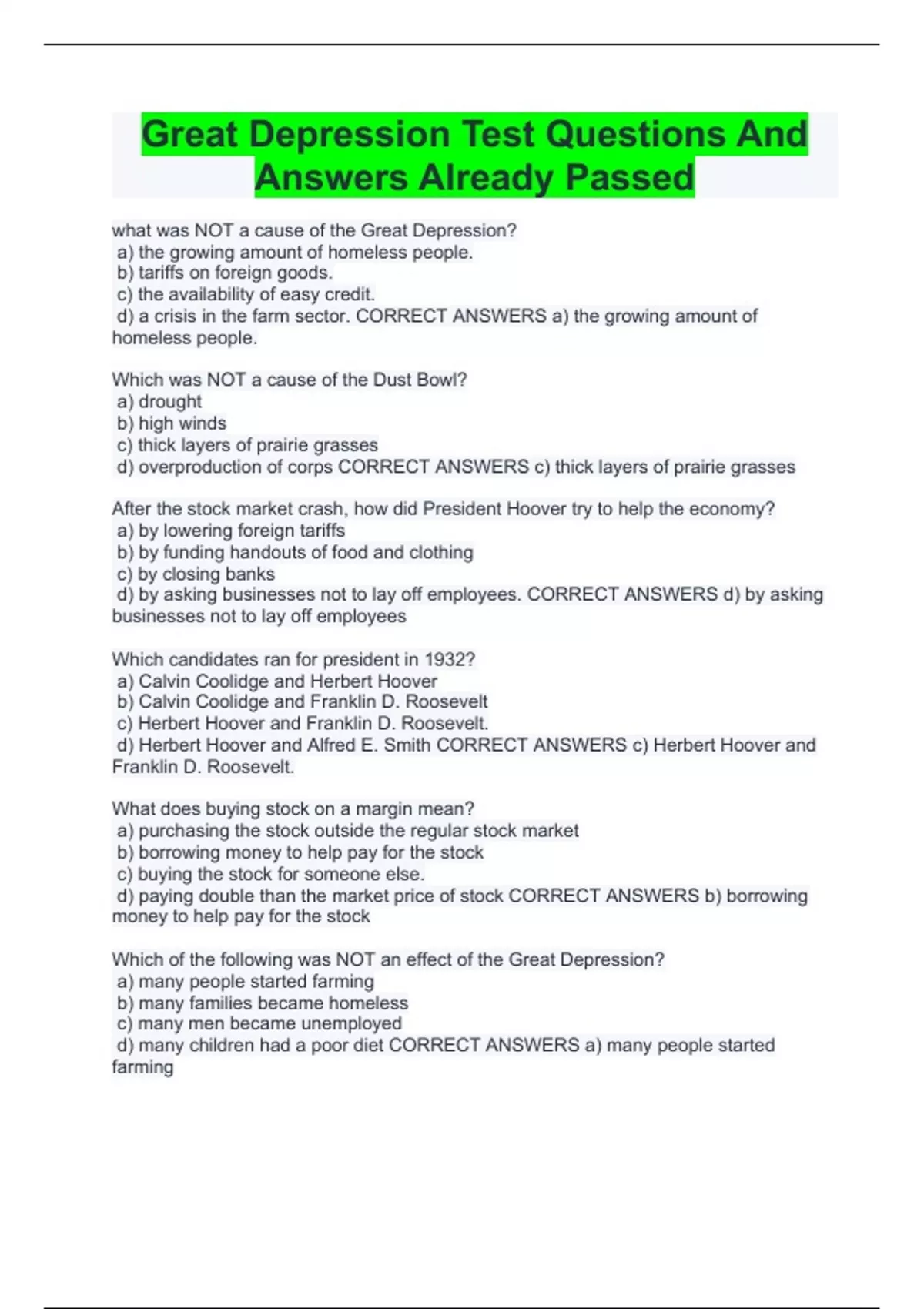 Great Depression Test Questions And Answers Already Passed

what was NOT a cause of the Great Depression?
a) the growing amount of homeless people.
b) tariffs on foreign goods.
c) the availability of easy credit.
d) a crisis in the farm sector. CORRECT ANSWERS a) the growing amount of homeless people.

Which was NOT a cause of the Dust Bowl?
a) drought
b) high winds
c) thick layers of prairie grasses
d) overproduction of corps CORRECT ANSWERS c) thick layers of prairie grasses

After the stock market crash, how did President Hoover try to help the economy?
a) by lowering foreign tariffs
b) by funding handouts of food and clothing
c) by closing banks
d) by asking businesses not to lay off employees. CORRECT ANSWERS d) by asking businesses not to lay off employees

Which candidates ran for president in 1932?
a) Calvin Coolidge and Herbert Hoover
b) Calvin Coolidge and Franklin D. Roosevelt
c) Herbert Hoover and Franklin D. Roosevelt.
d) Herbert Hoover and Alfred E. Smith CORRECT ANSWERS c) Herbert Hoover and Franklin D. Roosevelt.

What does buying stock on a margin mean?
a) purchasing the stock outside the regular stock market
b) borrowing money to help pay for the stock
c) buying the stock for someone else.
d) paying double than the market price of stock CORRECT ANSWERS b) borrowing money to help pay for the stock

Which of the following was NOT an effect of the Great Depression?
a) many people started farming
b) many families became homeless
c) many men became unemployed
d) many children had a poor diet CORRECT ANSWERS a) many people started farming